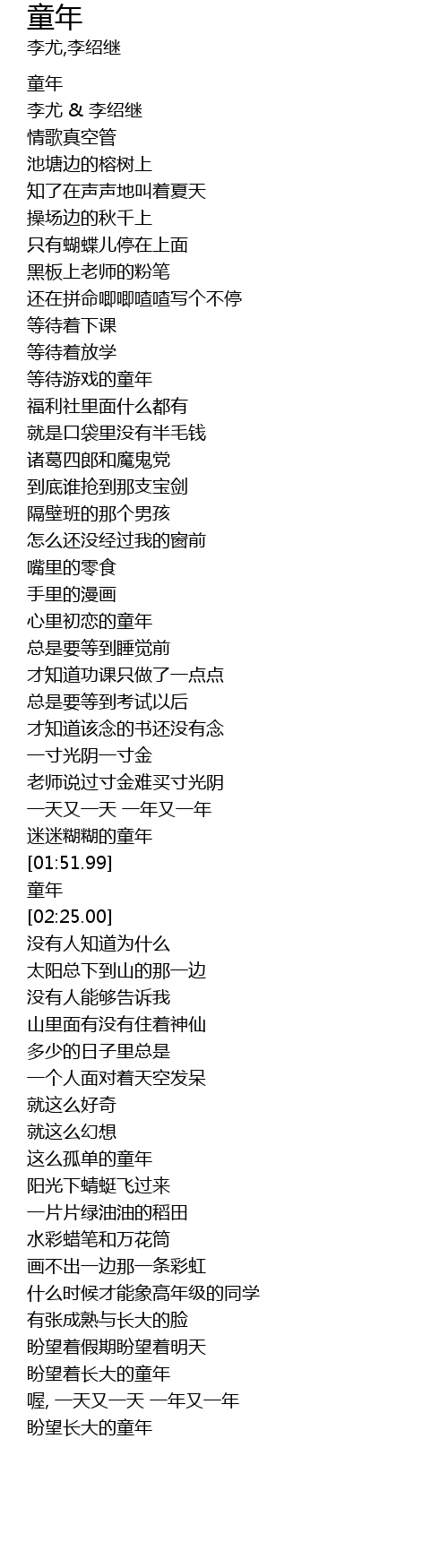 童年
李尤,李绍继

童年
李尤 & 李绍继
情歌真空管
池塘边的榕树上
知了在声声地叫着夏天
操场边的秋千上
只有蝴蝶儿停在上面
黑板上老师的粉笔
还在拼命唧唧喳喳写个不停
等待着下课
等待着放学
等待游戏的童年
福利社里面什么都有
就是口袋里没有半毛钱
诸葛四郎和魔鬼党
到底谁抢到那支宝剑
隔壁班的那个男孩
怎么还没经过我的窗前
嘴里的零食
手里的漫画
心里初恋的童年
总是要等到睡觉前
才知道功课只做了一点点
总是要等到考试以后
才知道该念的书还没有念
一寸光阴一寸金
老师说过寸金难买寸光阴
一天又一天 一年又一年
迷迷糊糊的童年
[01:51.99]
童年
[02:25.00]
没有人知道为什么
太阳总下到山的那一边
没有人能够告诉我
山里面有没有住着神仙
多少的日子里总是
一个人面对着天空发呆
就这么好奇
就这么幻想
这么孤单的童年
阳光下蜻蜓飞过来
一片片绿油油的稻田
水彩蜡笔和万花筒
画不出一边那一条彩虹
什么时候才能象高年级的同学
有张成熟与长大的脸
盼望着假期盼望着明天
盼望着长大的童年
喔, 一天又一天 一年又一年
盼望长大的童年